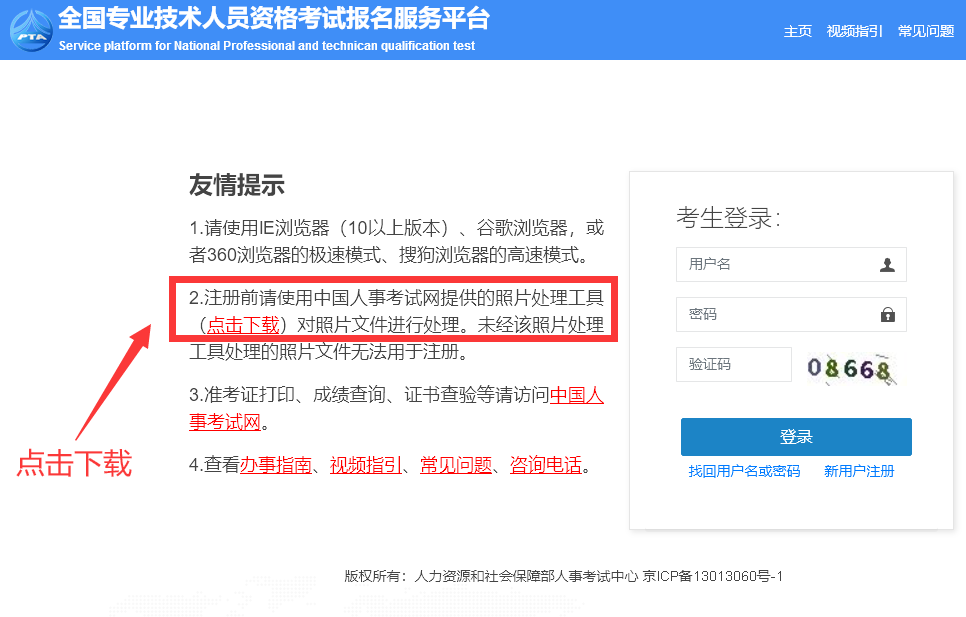 PTA
全国专业技术人员资格考试报名服务平台
Service platform for National Professional and technican qualification test

主页 视频指引 常见问题

友情提示

1.请使用IE浏览器（10以上版本）、谷歌浏览器，或者360浏览器的极速模式、搜狗浏览器的高速模式。

2.注册前请使用中国人事考试网提供的照片处理工具（点击下载）对照片文件进行处理。未经该照片处理工具处理的照片文件无法用于注册。

3.准考证打印、成绩查询、证书查验等请访问中国人事考试网。

4.查看办事指南、视频指引、常见问题、咨询电话。

点击下载

考生登录：
用户名
密码
验证码
08668
登录
找回用户名或密码 新用户注册

版权所有：人力资源和社会保障部人事考试中心 京ICP备13013060号-1